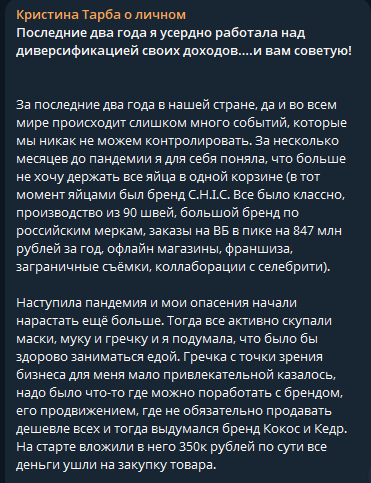 Кристина Тарба о личном
Последние два года я усердно работала над диверсификацией своих доходов....и вам советую!

За последние два года в нашей стране, да и во всем мире происходит слишком много событий, которые мы никак не можем контролировать. За несколько месяцев до пандемии я для себя поняла, что больше не хочу держать все яйца в одной корзине (в тот момент яйцами был бренд C.H.I.C. Все было классно, производство из 90 швей, большой бренд по российским меркам, заказы на ВБ в пике на 847 млн рублей за год, офлайн магазины, франшиза, заграничные съёмки, коллаборации с селебрити).

Наступила пандемия и мои опасения начали нарастать ещё больше. Тогда все активно скупали маски, муку и гречку и я подумала, что было бы здорово заниматься едой. Гречка с точки зрения бизнеса для меня мало привлекательной казалось, надо было что-то где можно поработать с брендом, его продвижением, где не обязательно продавать дешевле всех и тогда выдумался бренд Кокос и Кедр. На старте вложили в него 350к рублей по сути все деньги ушли на закупку товара.